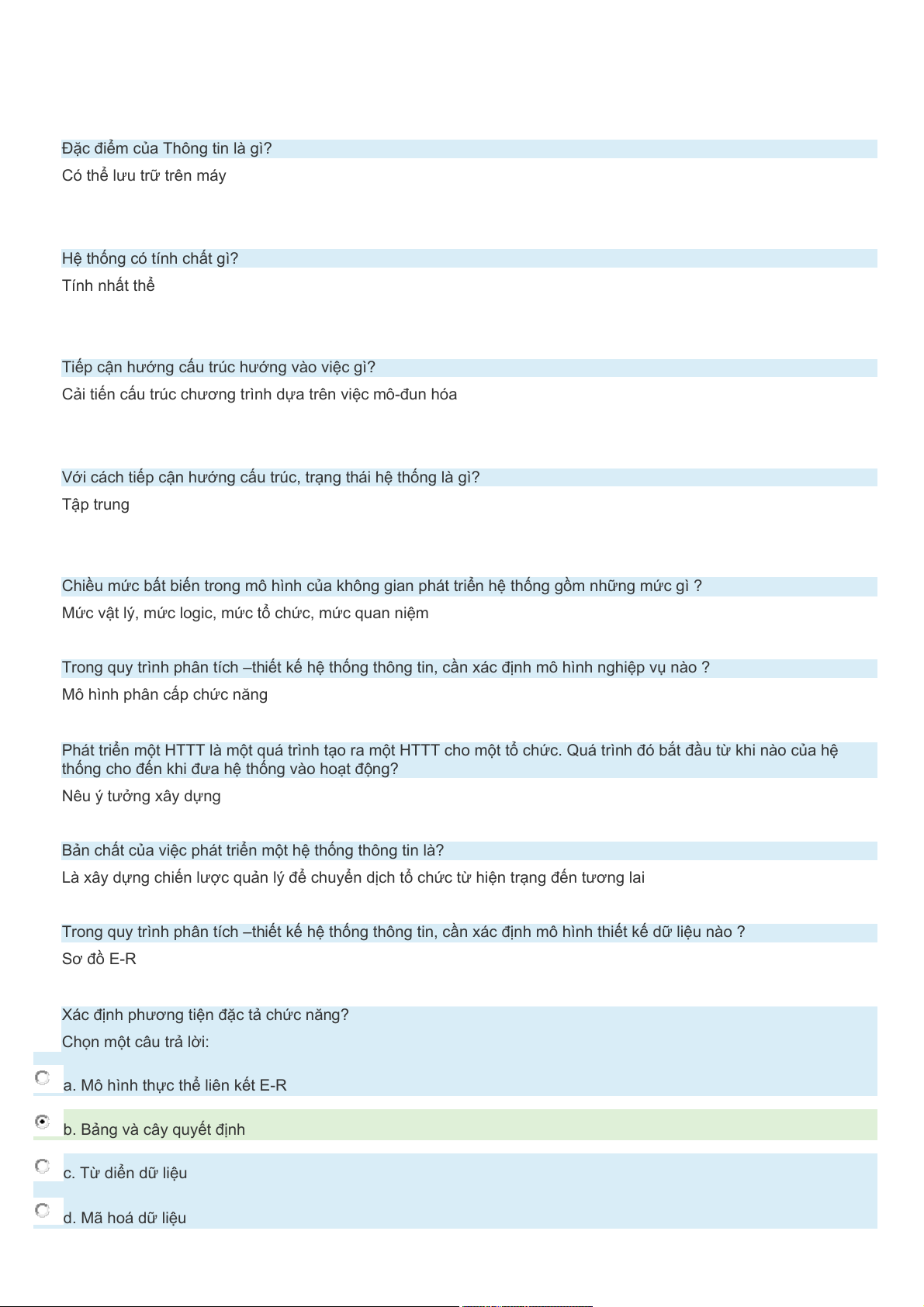 Đặc điểm của Thông tin là gì?
Có thể lưu trữ trên máy

Hệ thống có tính chất gì?
Tính nhất thể

Tiếp cận hướng cấu trúc hướng vào việc gì?
Cải tiến cấu trúc chương trình dựa trên việc mô-đun hóa

Với cách tiếp cận hướng cấu trúc, trạng thái hệ thống là gì?
Tập trung

Chiều mức bất biến trong mô hình của không gian phát triển hệ thống gồm những mức gì ?
Mức vật lý, mức logic, mức tổ chức, mức quan niệm

Trong quy trình phân tích –thiết kế hệ thống thông tin, cần xác định mô hình nghiệp vụ nào ?
Mô hình phân cấp chức năng

Phát triển một HTTT là một quá trình tạo ra một HTTT cho một tổ chức. Quá trình đó bắt đầu từ khi nào của hệ thống cho đến khi đưa hệ thống vào hoạt động?
Nêu ý tưởng xây dựng

Bản chất của việc phát triển một hệ thống thông tin là?
Là xây dựng chiến lược quản lý để chuyển dịch tổ chức từ hiện trạng đến tương lai

Trong quy trình phân tích –thiết kế hệ thống thông tin, cần xác định mô hình thiết kế dữ liệu nào ?
Sơ đồ E-R

Xác định phương tiện đặc tả chức năng?
Chọn một câu trả lời:
a. Mô hình thực thể liên kết E-R
b. Bảng và cây quyết định
c. Từ diển dữ liệu
d. Mã hoá dữ liệu